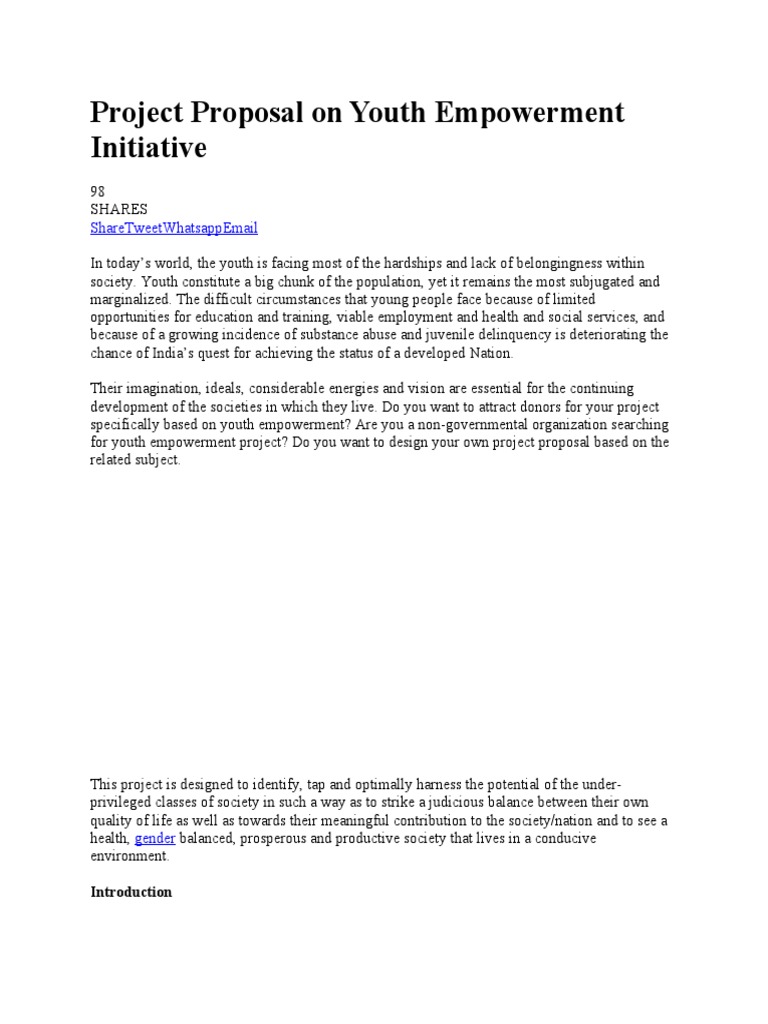 Project Proposal on Youth Empowerment Initiative

98
SHARES
ShareTweetWhatsappEmail

In today's world, the youth is facing most of the hardships and lack of belongingness within society. Youth constitute a big chunk of the population, yet it remains the most subjugated and marginalized. The difficult circumstances that young people face because of limited opportunities for education and training, viable employment and health and social services, and because of a growing incidence of substance abuse and juvenile delinquency is deteriorating the chance of India's quest for achieving the status of a developed Nation.

Their imagination, ideals, considerable energies and vision are essential for the continuing development of the societies in which they live. Do you want to attract donors for your project specifically based on youth empowerment? Are you a non-governmental organization searching for youth empowerment project? Do you want to design your own project proposal based on the related subject.

This project is designed to identify, tap and optimally harness the potential of the under-privileged classes of society in such a way as to strike a judicious balance between their own quality of life as well as towards their meaningful contribution to the society/nation and to see a health, gender balanced, prosperous and productive society that lives in a conducive environment.

Introduction